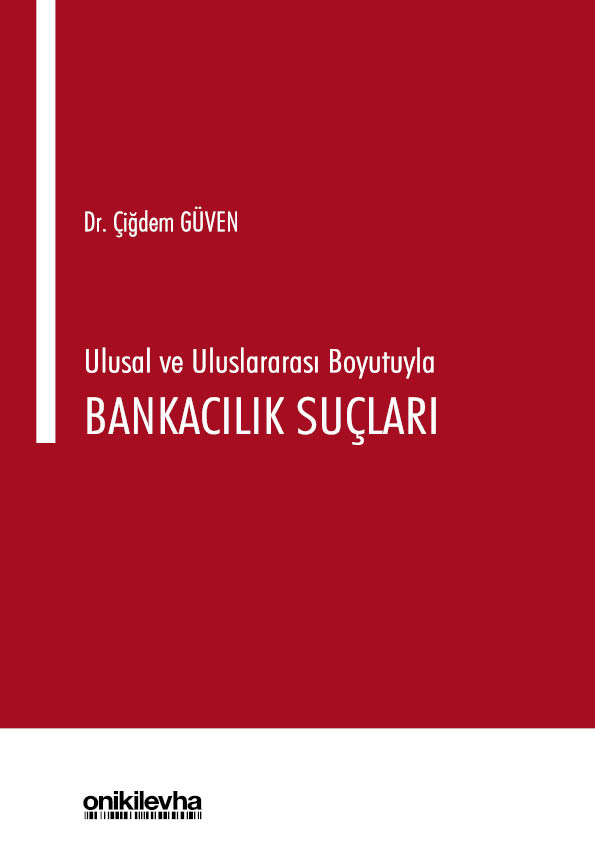 Dr. Çiğdem GÜVEN

Ulusal ve Uluslararası Boyutuyla
BANKACILIK SUÇLARI

onikilevha